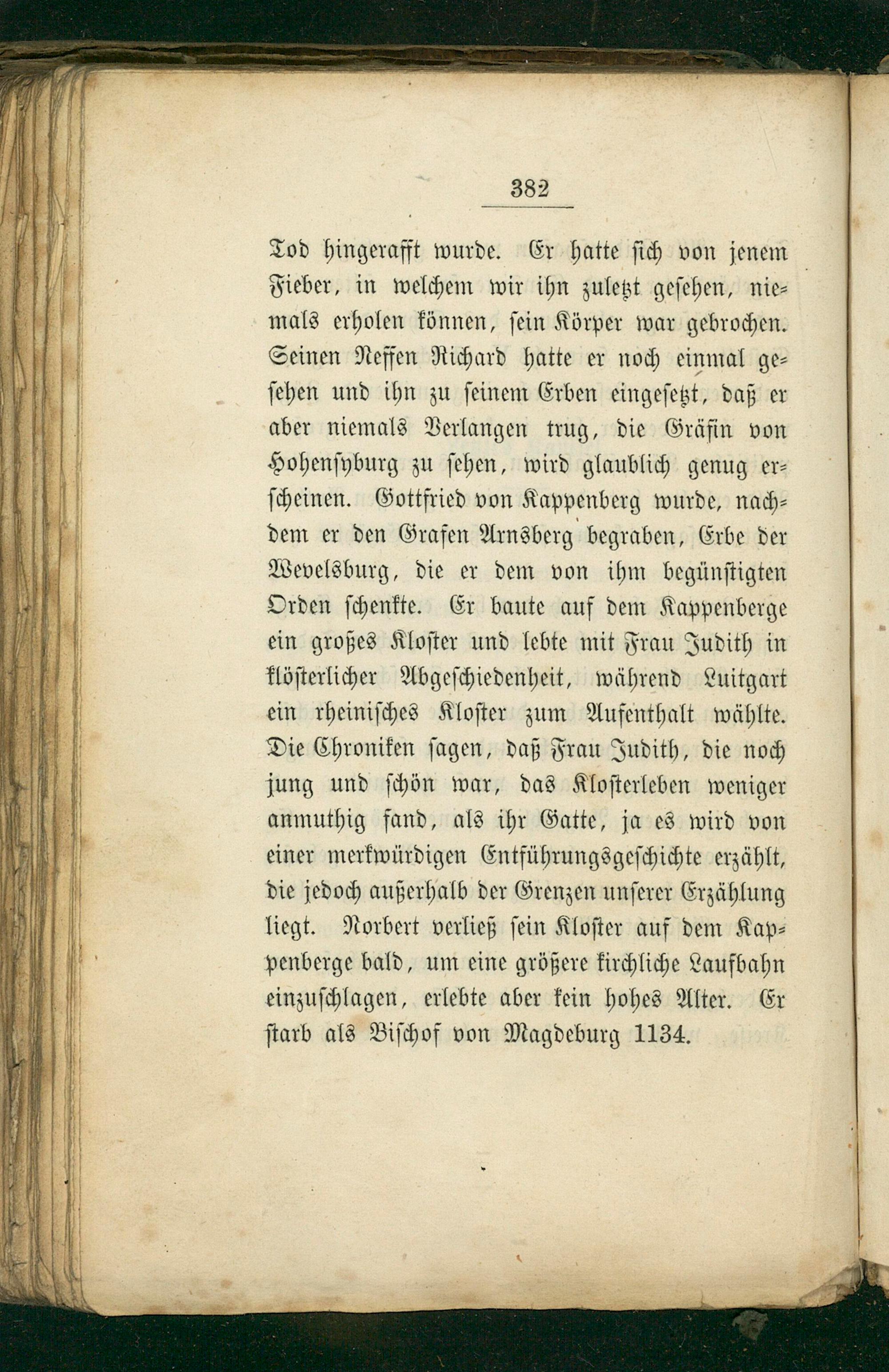 382

Tod hingerafft wurde. Er hatte sich von jenem Fieber, in welchem wir ihn zuletzt gesehen, niemals erholen können, sein Körper war gebrochen. Seinen Neffen Richard hatte er noch einmal gesehen und ihn zu seinem Erben eingesetzt, daß er aber niemals Verlangen trug, die Gräfin von Hohensyburg zu sehen, wird glaublich genug erscheinen. Gottfried von Kappenberg wurde, nachdem er den Grafen Arnsberg begraben, Erbe der Wevelsburg, die er dem von ihm begünstigten Orden schenkte. Er baute auf dem Kappenberge ein großes Kloster und lebte mit Frau Judith in klösterlicher Abgeschiedenheit, während Luitgart ein rheinisches Kloster zum Aufenthalt wählte. Die Chroniken sagen, daß Frau Judith, die noch jung und schön war, das Klosterleben weniger anmuthig fand, als ihr Gatte, ja es wird von einer merkwürdigen Entführungsgeschichte erzählt, die jedoch außerhalb der Grenzen unserer Erzählung liegt. Norbert verließ sein Kloster auf dem Kappenberge bald, um eine größere kirchliche Laufbahn einzuschlagen, erlebte aber kein hohes Alter. Er starb als Bischof von Magdeburg 1134.